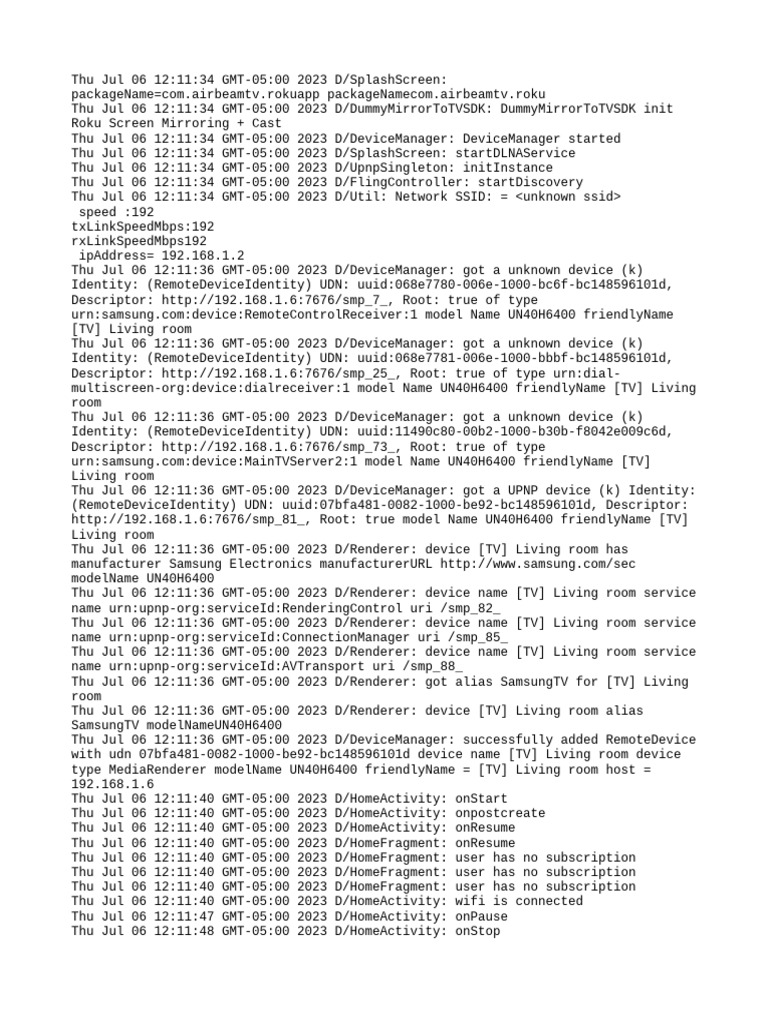 Thu Jul 06 12:11:34 GMT-05:00 2023 D/SplashScreen: packageName=com.airbeamtv.rokuapp packageNamecom.airbeamtv.roku
Thu Jul 06 12:11:34 GMT-05:00 2023 D/DummyMirrorToTVSDK: DummyMirrorToTVSDK init Roku Screen Mirroring + Cast
Thu Jul 06 12:11:34 GMT-05:00 2023 D/DeviceManager: DeviceManager started
Thu Jul 06 12:11:34 GMT-05:00 2023 D/SplashScreen: startDLNAService
Thu Jul 06 12:11:34 GMT-05:00 2023 D/UpnpSingleton: initInstance
Thu Jul 06 12:11:34 GMT-05:00 2023 D/FlingController: startDiscovery
Thu Jul 06 12:11:34 GMT-05:00 2023 D/Util: Network SSID: = <unknown ssid>
 speed :192
txLinkSpeedMbps:192
rxLinkSpeedMbps192
 ipAddress= 192.168.1.2
Thu Jul 06 12:11:36 GMT-05:00 2023 D/DeviceManager: got a unknown device (k) Identity: (RemoteDeviceIdentity) UDN: uuid:068e7780-006e-1000-bc6f-bc148596101d, Descriptor: http://192.168.1.6:7676/smp_7_, Root: true of type urn:samsung.com:device:RemoteControlReceiver:1 model Name UN40H6400 friendlyName [TV] Living room
Thu Jul 06 12:11:36 GMT-05:00 2023 D/DeviceManager: got a unknown device (k) Identity: (RemoteDeviceIdentity) UDN: uuid:068e7781-006e-1000-bbbf-bc148596101d, Descriptor: http://192.168.1.6:7676/smp_25_, Root: true of type urn:dial-multiscreen-org:device:dialreceiver:1 model Name UN40H6400 friendlyName [TV] Living room
Thu Jul 06 12:11:36 GMT-05:00 2023 D/DeviceManager: got a unknown device (k) Identity: (RemoteDeviceIdentity) UDN: uuid:11490c80-00b2-1000-b30b-f8042e009c6d, Descriptor: http://192.168.1.6:7676/smp_73_, Root: true of type urn:samsung.com:device:MainTVServer2:1 model Name UN40H6400 friendlyName [TV] Living room
Thu Jul 06 12:11:36 GMT-05:00 2023 D/DeviceManager: got a UPNP device (k) Identity: (RemoteDeviceIdentity) UDN: uuid:07bfa481-0082-1000-be92-bc148596101d, Descriptor: http://192.168.1.6:7676/smp_81_, Root: true model Name UN40H6400 friendlyName [TV] Living room
Thu Jul 06 12:11:36 GMT-05:00 2023 D/Renderer: device [TV] Living room has manufacturer Samsung Electronics manufacturerURL http://www.samsung.com/sec modelName UN40H6400
Thu Jul 06 12:11:36 GMT-05:00 2023 D/Renderer: device name [TV] Living room service name urn:upnp-org:serviceId:RenderingControl uri /smp_82_
Thu Jul 06 12:11:36 GMT-05:00 2023 D/Renderer: device name [TV] Living room service name urn:upnp-org:serviceId:ConnectionManager uri /smp_85_
Thu Jul 06 12:11:36 GMT-05:00 2023 D/Renderer: device name [TV] Living room service name urn:upnp-org:serviceId:AVTransport uri /smp_88_
Thu Jul 06 12:11:36 GMT-05:00 2023 D/Renderer: got alias SamsungTV for [TV] Living room
Thu Jul 06 12:11:36 GMT-05:00 2023 D/Renderer: device [TV] Living room alias SamsungTV modelNameUN40H6400
Thu Jul 06 12:11:36 GMT-05:00 2023 D/DeviceManager: successfully added RemoteDevice with udn 07bfa481-0082-1000-be92-bc148596101d device name [TV] Living room device type MediaRenderer modelName UN40H6400 friendlyName = [TV] Living room host = 192.168.1.6
Thu Jul 06 12:11:40 GMT-05:00 2023 D/HomeActivity: onStart
Thu Jul 06 12:11:40 GMT-05:00 2023 D/HomeActivity: onpostcreate
Thu Jul 06 12:11:40 GMT-05:00 2023 D/HomeActivity: onResume
Thu Jul 06 12:11:40 GMT-05:00 2023 D/HomeFragment: onResume
Thu Jul 06 12:11:40 GMT-05:00 2023 D/HomeFragment: user has no subscription
Thu Jul 06 12:11:40 GMT-05:00 2023 D/HomeFragment: user has no subscription
Thu Jul 06 12:11:40 GMT-05:00 2023 D/HomeFragment: user has no subscription
Thu Jul 06 12:11:40 GMT-05:00 2023 D/HomeActivity: wifi is connected
Thu Jul 06 12:11:47 GMT-05:00 2023 D/HomeActivity: onPause
Thu Jul 06 12:11:48 GMT-05:00 2023 D/HomeActivity: onStop